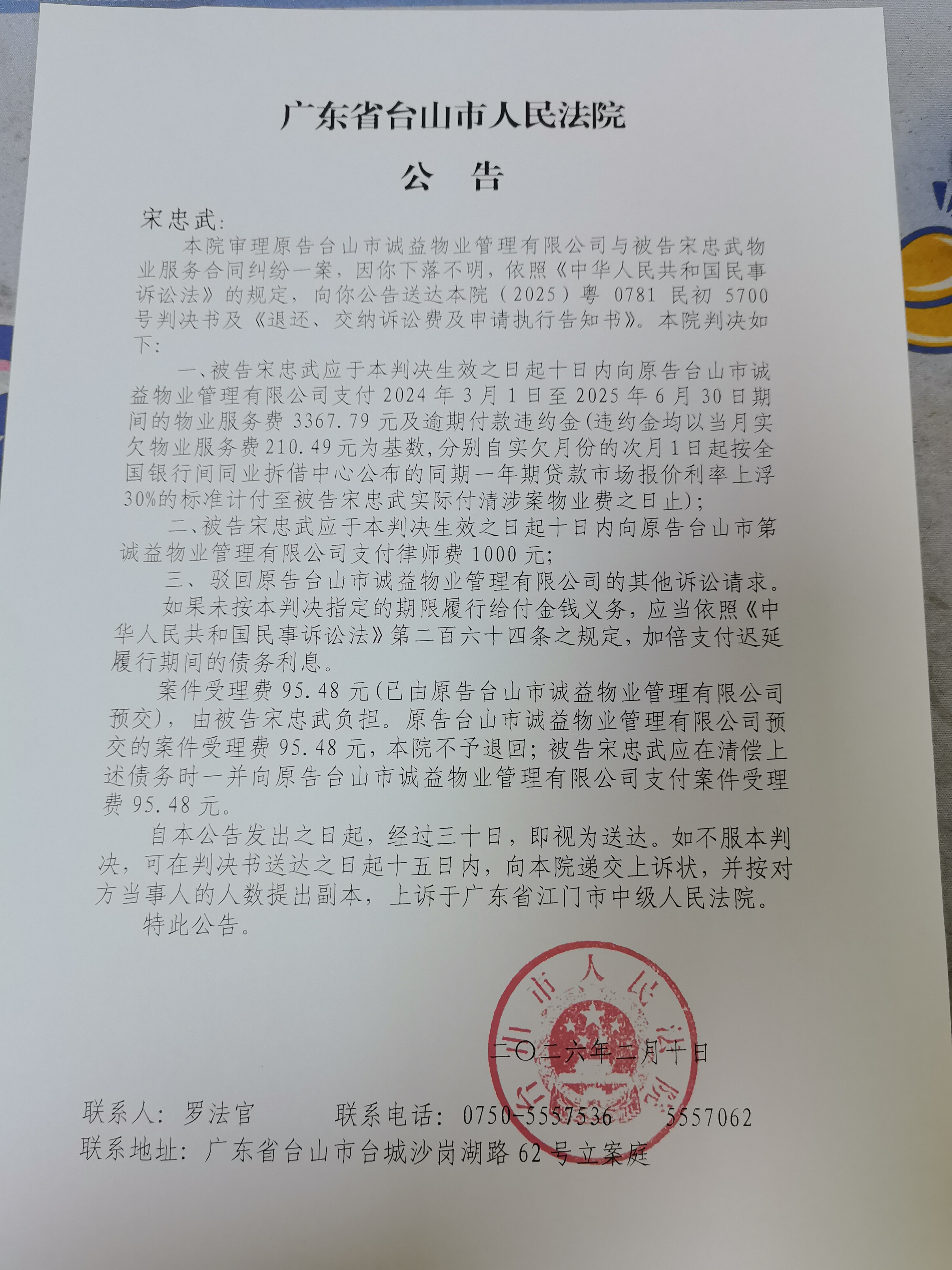 广东省台山市人民法院

公　告

宋忠武：

本院审理原告台山市诚益物业管理有限公司与被告宋忠武物业服务合同纠纷一案，因你下落不明，依照《中华人民共和国民事诉讼法》的规定，向你公告送达本院（2025）粤 0781 民初 5700 号判决书及《退还、交纳诉讼费及申请执行告知书》。本院判决如下：

一、被告宋忠武应于本判决生效之日起十日内向原告台山市诚益物业管理有限公司支付 2024 年 3 月 1 日至 2025 年 6 月 30 日期间的物业服务费 3367.79 元及逾期付款违约金(违约金均以当月实欠物业服务费 210.49 元为基数,分别自实欠月份的次月 1 日起按全国银行间同业拆借中心公布的同期一年期贷款市场报价利率上浮 30%的标准计付至被告宋忠武实际付清涉案物业费之日止)；

二、被告宋忠武应于本判决生效之日起十日内向原告台山市第诚益物业管理有限公司支付律师费 1000 元；

三、驳回原告台山市诚益物业管理有限公司的其他诉讼请求。

如果未按本判决指定的期限履行给付金钱义务，应当依照《中华人民共和国民事诉讼法》第二百六十四条之规定，加倍支付迟延履行期间的债务利息。

案件受理费 95.48 元(已由原告台山市诚益物业管理有限公司预交)，由被告宋忠武负担。原告台山市诚益物业管理有限公司预交的案件受理费 95.48 元，本院不予退回；被告宋忠武应在清偿上述债务时一并向原告台山市诚益物业管理有限公司支付案件受理费 95.48 元。

自本公告发出之日起，经过三十日，即视为送达。如不服本判决，可在判决书送达之日起十五日内，向本院递交上诉状，并按对方当事人的人数提出副本，上诉于广东省江门市中级人民法院。

特此公告。

台山市人民法院

二〇二六年二月十日

联系人：罗法官　　联系电话：0750-5557536　　5557062
联系地址：广东省台山市台城沙岗湖路 62 号立案庭